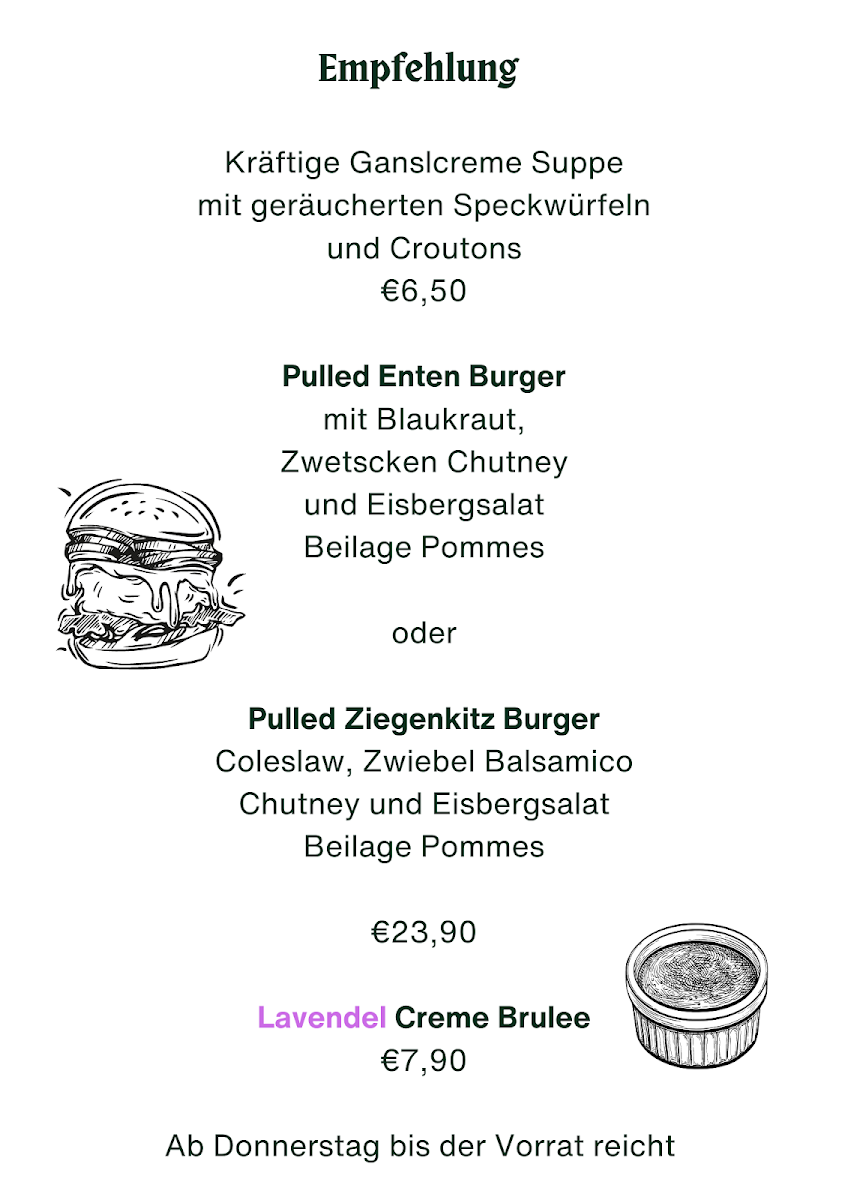 Empfehlung

Kräftige Ganslcreme Suppe
mit geräucherten Speckwürfeln
und Croutons
€6,50

Pulled Enten Burger
mit Blaukraut,
Zwetscken Chutney
und Eisbergsalat
Beilage Pommes

oder

Pulled Ziegenkitz Burger
Coleslaw, Zwiebel Balsamico
Chutney und Eisbergsalat
Beilage Pommes

€23,90

Lavendel Creme Brulee
€7,90

Ab Donnerstag bis der Vorrat reicht